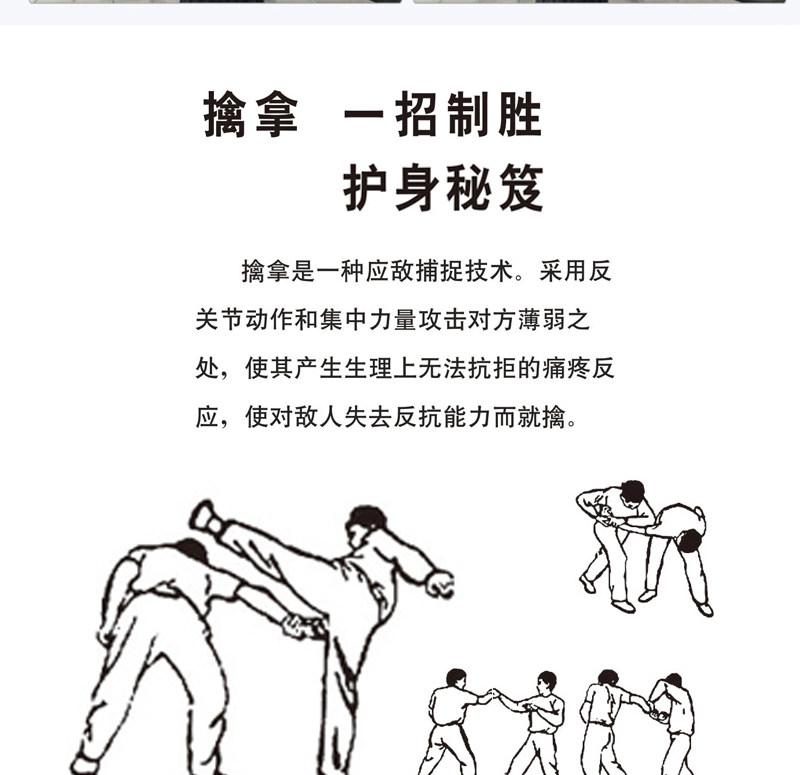 擒拿　一招制胜
护身秘笈

擒拿是一种应敌捕捉技术。采用反关节动作和集中力量攻击对方薄弱之处，使其产生生理上无法抗拒的痛疼反应，使对敌人失去反抗能力而就擒。